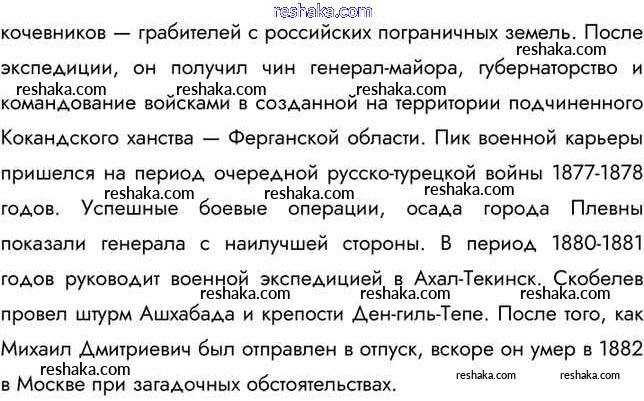 кочевников — грабителей с российских пограничных земель. После экспедиции, он получил чин генерал-майора, губернаторство и командование войсками в созданной на территории подчиненного Кокандского ханства — Ферганской области. Пик военной карьеры пришелся на период очередной русско-турецкой войны 1877-1878 годов. Успешные боевые операции, осада города Плевны показали генерала с наилучшей стороны. В период 1880-1881 годов руководит военной экспедицией в Ахал-Текинск. Скобелев провел штурм Ашхабада и крепости Ден-гиль-Тепе. После того, как Михаил Дмитриевич был отправлен в отпуск, вскоре он умер в 1882 в Москве при загадочных обстоятельствах.

reshaka.com